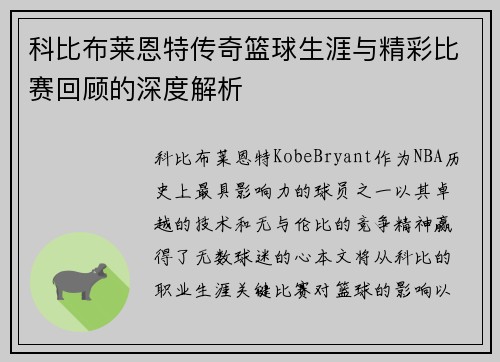 科比布莱恩特传奇篮球生涯与精彩比赛回顾的深度解析

科比布莱恩特KobeBryant作为NBA历史上最具影响力的球员之一以其卓越的技术和无与伦比的竞争精神赢得了无数球迷的心本文将从科比的职业生涯关键比赛对篮球的影响以